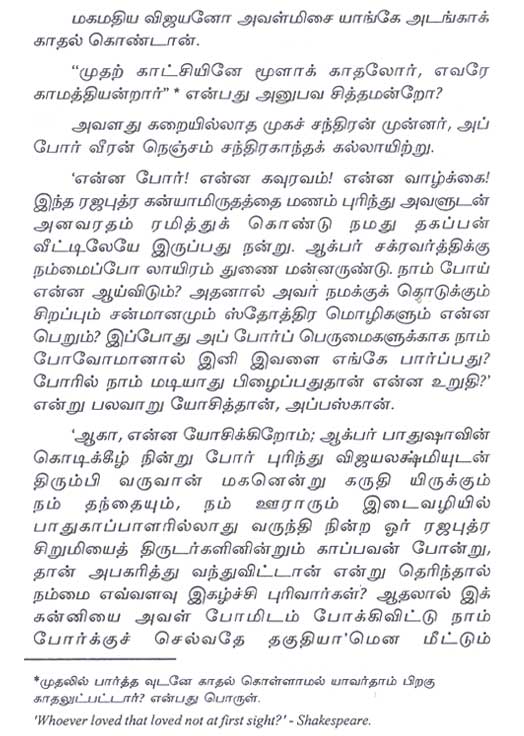 மகமதிய விஜயனோ அவள்மிசை யாங்கே அடங்காக் காதல் கொண்டான்.

"முதற் காட்சியினே மூளாக் காதலோர், எவரே காமத்தியன்றார்" * என்பது அனுபவ சித்தமன்றோ?

அவளது கறையில்லாத முகச் சந்திரன் முன்னர், அப் போர் வீரன் நெஞ்சம் சந்திரகாந்தக் கல்லாயிற்று.

'என்ன போர்! என்ன கவுரவம்! என்ன வாழ்க்கை! இந்த ரஜபுத்ர கன்யாமிருதத்தை மணம் புரிந்து அவளுடன் அனவரதம் ரமித்துக் கொண்டு நமது தகப்பன் வீட்டிலேயே இருப்பது நன்று. ஆக்பர் சக்ரவர்த்திக்கு நம்மைப்போ லாயிரம் துணை மன்னருண்டு. நாம் போய் என்ன ஆய்விடும்? அதனால் அவர் நமக்குக் தொடுக்கும் சிறப்பும் சன்மானமும் ஸ்தோத்திர மொழிகளும் என்ன பெறும்? இப்போது அப் போர்ப் பெருமைகளுக்காக நாம் போவோமானால் இனி இவளை எங்கே பார்ப்பது? போரில் நாம் மடியாது பிழைப்பதுதான் என்ன உறுதி?' என்று பலவாறு யோசித்தான், அப்பஸ்கான்.

'ஆகா, என்ன யோசிக்கிறோம்; ஆக்பர் பாதுஷாவின் கொடிக்கீழ் நின்று போர் புரிந்து விஜயலக்ஷ்மியுடன் திரும்பி வருவான் மகனென்று கருதி யிருக்கும் நம் தந்தையும், நம் ஊராரும் இடைவழியில் பாதுகாப்பாளரில்லாது வருந்தி நின்ற ஓர் ரஜபுத்ர சிறுமியைத் திருடர்களினின்றும் காப்பவன் போன்று, தான் அபகரித்து வந்துவிட்டான் என்று தெரிந்தால் நம்மை எவ்வளவு இகழ்ச்சி புரிவார்கள்? ஆதலால் இக் கன்னியை அவள் போமிடம் போக்கிவிட்டு நாம் போர்க்குச் செல்வதே தகுதியா'மென மீட்டும்

*முதலில் பார்த்த வுடனே காதல் கொள்ளாமல் யாவர்தாம் பிறகு காதலுட்பட்டார்? என்பது பொருள்.

'Whoever loved that loved not at first sight?' - Shakespeare.